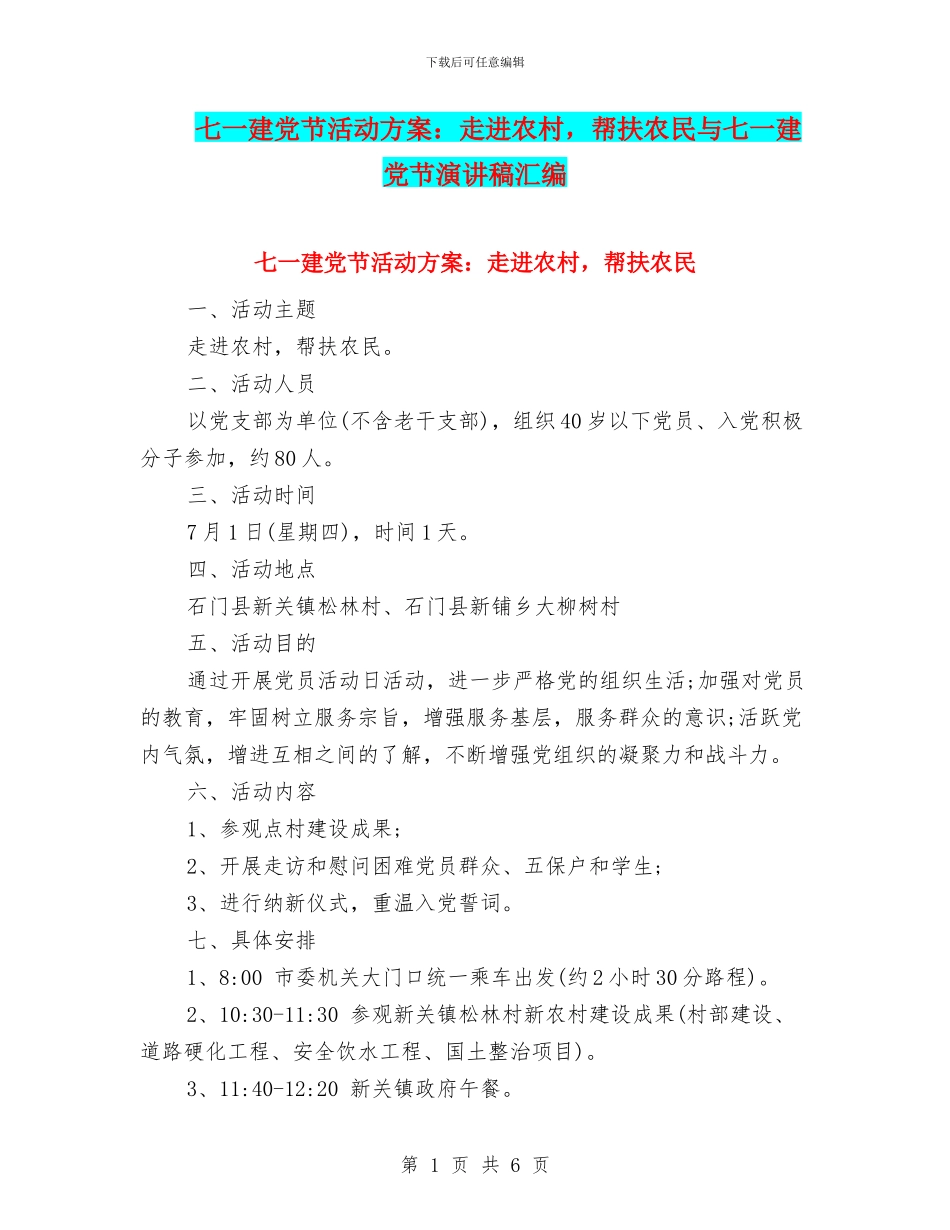 下载后可任意编辑

七一建党节活动方案：走进农村，帮扶农民与七一建党节演讲稿汇编

七一建党节活动方案：走进农村，帮扶农民

一、活动主题

走进农村，帮扶农民。

二、活动人员

以党支部为单位(不含老干支部)，组织40岁以下党员、入党积极分子参加，约80人。

三、活动时间

7月1日(星期四)，时间1天。

四、活动地点

石门县新关镇松林村、石门县新铺乡大柳树村

五、活动目的

通过开展党员活动日活动，进一步严格党的组织生活;加强对党员的教育，牢固树立服务宗旨，增强服务基层，服务群众的意识;活跃党内气氛，增进互相之间的了解，不断增强党组织的凝聚力和战斗力。

六、活动内容

1、参观点村建设成果;

2、开展走访和慰问困难党员群众、五保户和学生;

3、进行纳新仪式，重温入党誓词。

七、具体安排

1、8:00 市委机关大门口统一乘车出发(约2小时30分路程)。

2、10:30-11:30 参观新关镇松林村新农村建设成果(村部建设、道路硬化工程、安全饮水工程、国土整治项目)。

3、11:40-12:20 新关镇政府午餐。

第 1 页 共 6 页